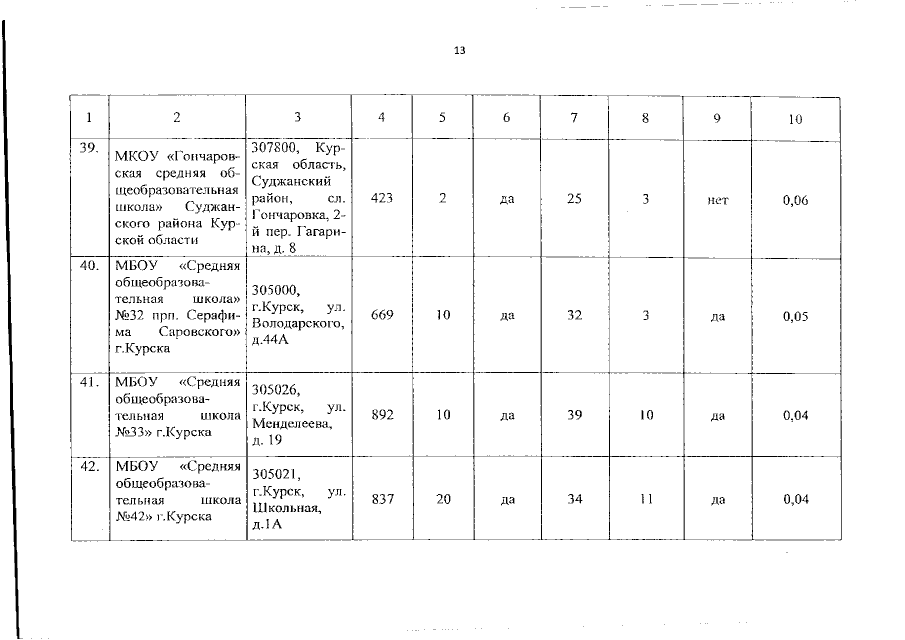 13

| 1 | 2 | 3 | 4 | 5 | 6 | 7 | 8 | 9 | 10 |
|---|---|---|---|---|---|---|---|---|---|
| 39. | МКОУ «Гончаровская средняя общеобразовательная школа» Суджанского района Курской области | 307800, Курская область, Суджанский район, сл. Гончаровка, 2-й пер. Гагарина, д. 8 | 423 | 2 | да | 25 | 3 | нет | 0,06 |
| 40. | МБОУ «Средняя общеобразовательная школа» №32 прп. Серафима Саровского» г.Курска | 305000, г.Курск, ул. Володарского, д.44А | 669 | 10 | да | 32 | 3 | да | 0,05 |
| 41. | МБОУ «Средняя общеобразовательная школа №33» г.Курска | 305026, г.Курск, ул. Менделеева, д. 19 | 892 | 10 | да | 39 | 10 | да | 0,04 |
| 42. | МБОУ «Средняя общеобразовательная школа №42» г.Курска | 305021, г.Курск, ул. Школьная, д.1А | 837 | 20 | да | 34 | 11 | да | 0,04 |